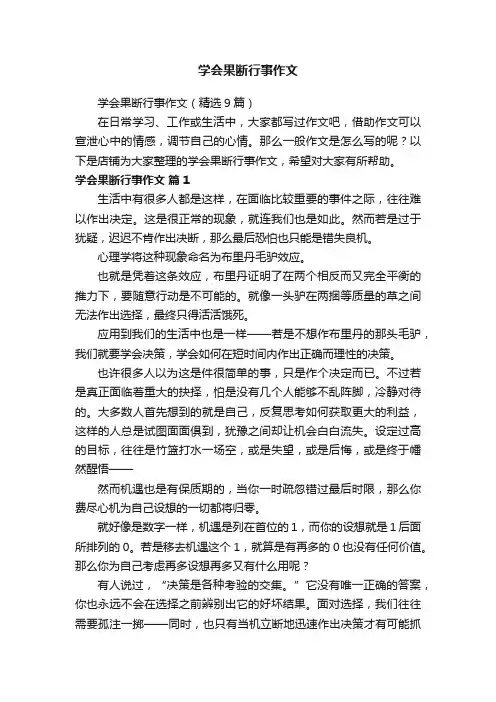 学会果断行事作文

学会果断行事作文（精选9篇）

在日常学习、工作或生活中，大家都写过作文吧，借助作文可以宣泄心中的情感，调节自己的心情。那么一般作文是怎么写的呢？以下是店铺为大家整理的学会果断行事作文，希望对大家有所帮助。

学会果断行事作文 篇1

生活中有很多人都是这样，在面临比较重要的事件之际，往往难以作出决定。这是很正常的现象，就连我们也是如此。然而若是过于犹疑，迟迟不肯作出决断，那么最后恐怕也只能是错失良机。

心理学将这种现象命名为布里丹毛驴效应。

也就是凭着这条效应，布里丹证明了在两个相反而又完全平衡的推力下，要随意行动是不可能的。就像一头驴在两捆等质量的草之间无法作出选择，最终只得活活饿死。

应用到我们的生活中也是一样——若是不想作布里丹的那头毛驴，我们就要学会决策，学会如何在短时间内作出正确而理性的决策。

也许很多人以为这是件很简单的事，只是作个决定而已。不过若是真正面临着重大的抉择，怕是没有几个人能够不乱阵脚，冷静对待的。大多数人首先想到的就是自己，反复思考如何获取更大的利益，这样的人总是试图面面俱到，犹豫之间却让机会白白流失。设定过高的目标，往往是竹篮打水一场空，或是失望，或是后悔，或是终于幡然醒悟——

然而机遇也是有保质期的，当你一时疏忽错过最后时限，那么你费尽心机为自己设想的一切都将归零。

就好像是数字一样，机遇是列在首位的1，而你的设想就是1后面所排列的0。若是移去机遇这个1，就算是有再多的0也没有任何价值。那么你为自己考虑再多设想再多又有什么用呢？

有人说过，“决策是各种考验的交集。”它没有唯一正确的答案，你也永远不会在选择之前辨别出它的好坏结果。面对选择，我们往往需要孤注一掷——同时，也只有当机立断地迅速作出决策才有可能抓